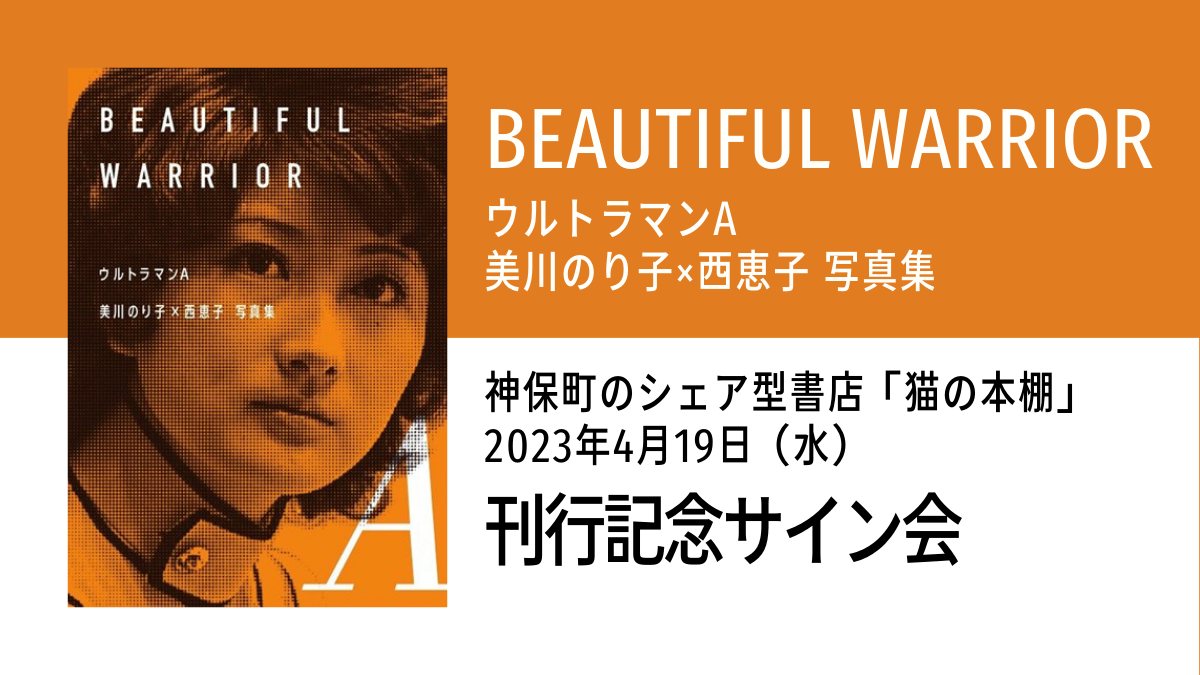 BEAUTIFUL WARRIOR

ウルトラマンA

美川のり子×西恵子 写真集

A

BEAUTIFUL WARRIOR

ウルトラマンA
美川のり子×西恵子 写真集

神保町のシェア型書店「猫の本棚」
2023年4月19日（水）

刊行記念サイン会